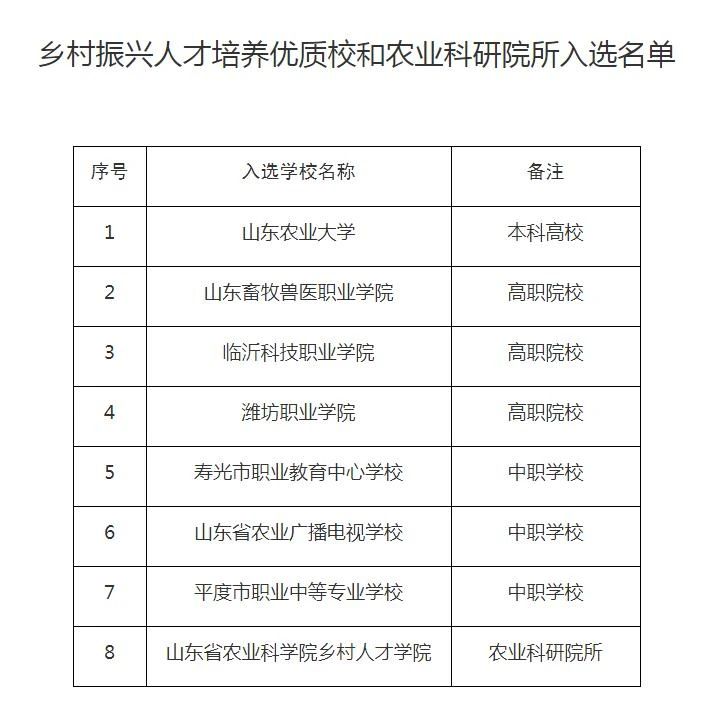 乡村振兴人才培养优质校和农业科研院所入选名单

| 序号 | 入选学校名称 | 备注 |
|---|---|---|
| 1 | 山东农业大学 | 本科高校 |
| 2 | 山东畜牧兽医职业学院 | 高职院校 |
| 3 | 临沂科技职业学院 | 高职院校 |
| 4 | 潍坊职业学院 | 高职院校 |
| 5 | 寿光市职业教育中心学校 | 中职学校 |
| 6 | 山东省农业广播电视学校 | 中职学校 |
| 7 | 平度市职业中等专业学校 | 中职学校 |
| 8 | 山东省农业科学院乡村人才学院 | 农业科研院所 |